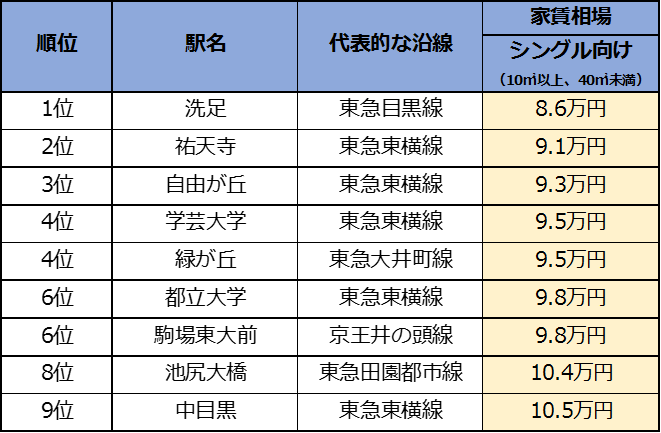 | 順位 | 駅名 | 代表的な沿線 | 家賃相場 シングル向け （10㎡以上、40㎡未満） |
|---|---|---|---|
| 1位 | 洗足 | 東急目黒線 | 8.6万円 |
| 2位 | 祐天寺 | 東急東横線 | 9.1万円 |
| 3位 | 自由が丘 | 東急東横線 | 9.3万円 |
| 4位 | 学芸大学 | 東急東横線 | 9.5万円 |
| 4位 | 緑が丘 | 東急大井町線 | 9.5万円 |
| 6位 | 都立大学 | 東急東横線 | 9.8万円 |
| 6位 | 駒場東大前 | 京王井の頭線 | 9.8万円 |
| 8位 | 池尻大橋 | 東急田園都市線 | 10.4万円 |
| 9位 | 中目黒 | 東急東横線 | 10.5万円 |